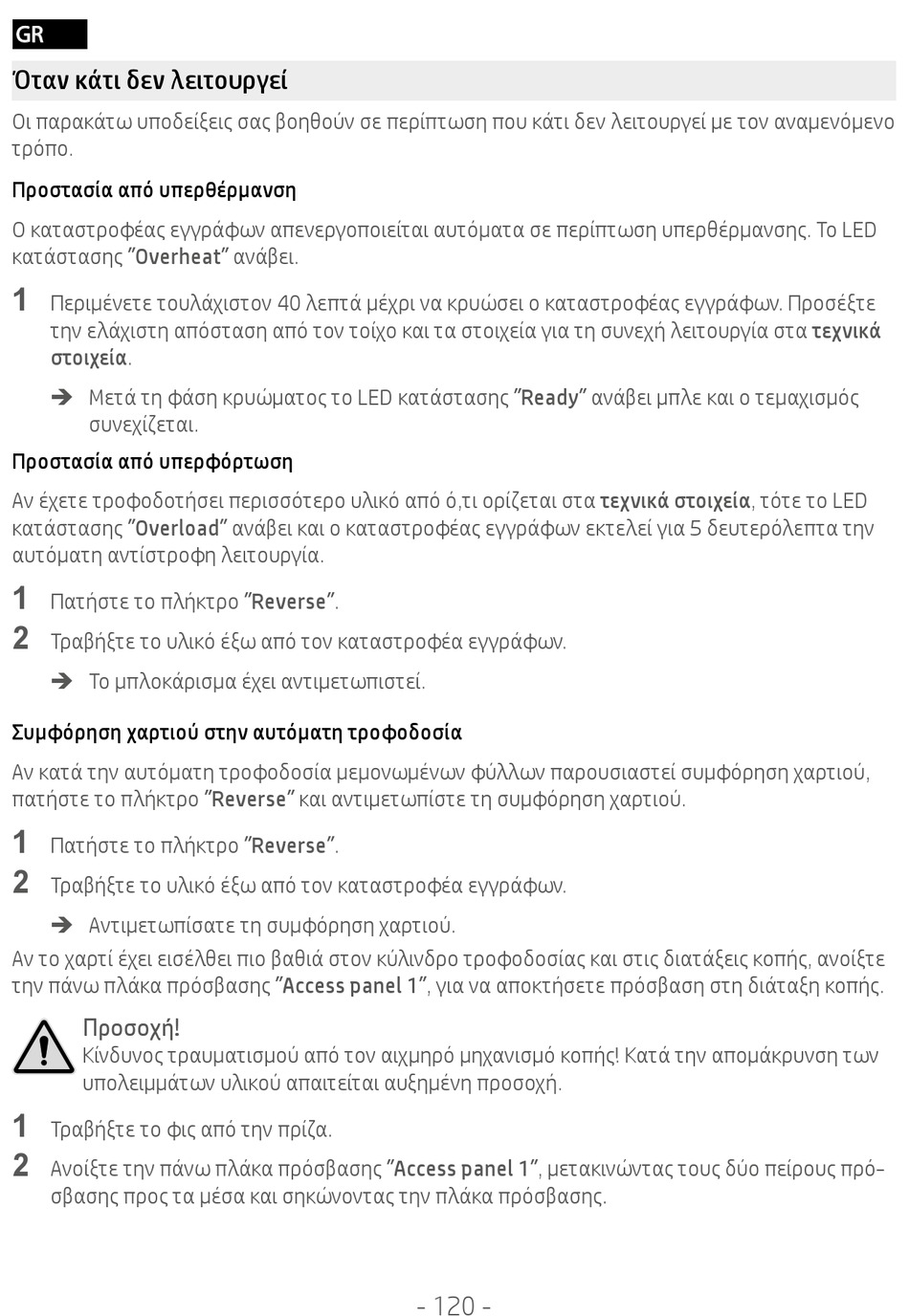 GR

Όταν κάτι δεν λειτουργεί

Οι παρακάτω υποδείξεις σας βοηθούν σε περίπτωση που κάτι δεν λειτουργεί με τον αναμενόμενο τρόπο.

Προστασία από υπερθέρμανση

Ο καταστροφέας εγγράφων απενεργοποιείται αυτόματα σε περίπτωση υπερθέρμανσης. Το LED κατάστασης "Overheat" ανάβει.

1 Περιμένετε τουλάχιστον 40 λεπτά μέχρι να κρυώσει ο καταστροφέας εγγράφων. Προσέξτε την ελάχιστη απόσταση από τον τοίχο και τα στοιχεία για τη συνεχή λειτουργία στα τεχνικά στοιχεία.

➔ Μετά τη φάση κρυώματος το LED κατάστασης "Ready" ανάβει μπλε και ο τεμαχισμός συνεχίζεται.

Προστασία από υπερφόρτωση

Αν έχετε τροφοδοτήσει περισσότερο υλικό από ό,τι ορίζεται στα τεχνικά στοιχεία, τότε το LED κατάστασης "Overload" ανάβει και ο καταστροφέας εγγράφων εκτελεί για 5 δευτερόλεπτα την αυτόματη αντίστροφη λειτουργία.

1 Πατήστε το πλήκτρο "Reverse".

2 Τραβήξτε το υλικό έξω από τον καταστροφέα εγγράφων.

➔ Το μπλοκάρισμα έχει αντιμετωπιστεί.

Συμφόρηση χαρτιού στην αυτόματη τροφοδοσία

Αν κατά την αυτόματη τροφοδοσία μεμονωμένων φύλλων παρουσιαστεί συμφόρηση χαρτιού, πατήστε το πλήκτρο "Reverse" και αντιμετωπίστε τη συμφόρηση χαρτιού.

1 Πατήστε το πλήκτρο "Reverse".

2 Τραβήξτε το υλικό έξω από τον καταστροφέα εγγράφων.

➔ Αντιμετωπίσατε τη συμφόρηση χαρτιού.

Αν το χαρτί έχει εισέλθει πιο βαθιά στον κύλινδρο τροφοδοσίας και στις διατάξεις κοπής, ανοίξτε την πάνω πλάκα πρόσβασης "Access panel 1", για να αποκτήσετε πρόσβαση στη διάταξη κοπής.

Προσοχή!
Κίνδυνος τραυματισμού από τον αιχμηρό μηχανισμό κοπής! Κατά την απομάκρυνση των υπολειμμάτων υλικού απαιτείται αυξημένη προσοχή.

1 Τραβήξτε το φις από την πρίζα.

2 Ανοίξτε την πάνω πλάκα πρόσβασης "Access panel 1", μετακινώντας τους δύο πείρους πρόσβασης προς τα μέσα και σηκώνοντας την πλάκα πρόσβασης.

- 120 -